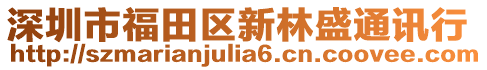 深圳市福田区新林盛通讯行
http://szmarianjulia6.cn.coovee.com